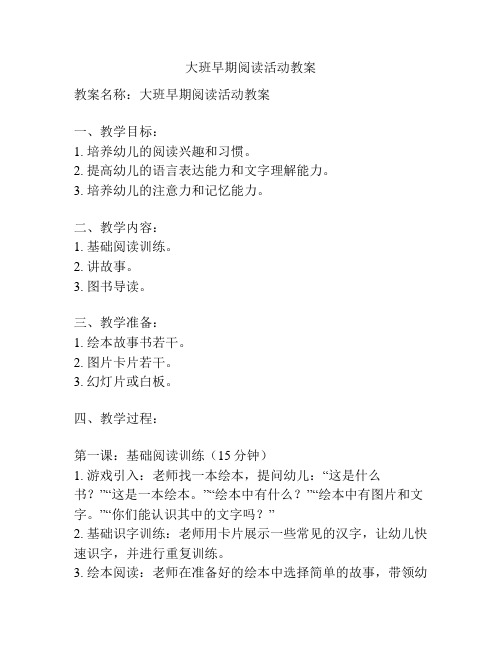 大班早期阅读活动教案

教案名称：大班早期阅读活动教案

一、教学目标：
1. 培养幼儿的阅读兴趣和习惯。
2. 提高幼儿的语言表达能力和文字理解能力。
3. 培养幼儿的注意力和记忆能力。

二、教学内容：
1. 基础阅读训练。
2. 讲故事。
3. 图书导读。

三、教学准备：
1. 绘本故事书若干。
2. 图片卡片若干。
3. 幻灯片或白板。

四、教学过程：

第一课：基础阅读训练（15 分钟）
1. 游戏引入：老师找一本绘本，提问幼儿：“这是什么书？”“这是一本绘本。”“绘本中有什么？”“绘本中有图片和文字。”“你们能认识其中的文字吗？”
2. 基础识字训练：老师用卡片展示一些常见的汉字，让幼儿快速识字，并进行重复训练。
3. 绘本阅读：老师在准备好的绘本中选择简单的故事，带领幼